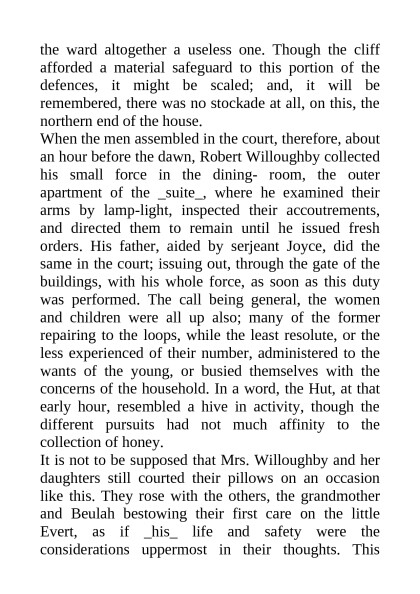 the ward altogether a useless one. Though the cliff afforded a material safeguard to this portion of the defences, it might be scaled; and, it will be remembered, there was no stockade at all, on this, the northern end of the house.
When the men assembled in the court, therefore, about an hour before the dawn, Robert Willoughby collected his small force in the dining- room, the outer apartment of the _suite_, where he examined their arms by lamp-light, inspected their accoutrements, and directed them to remain until he issued fresh orders. His father, aided by serjeant Joyce, did the same in the court; issuing out, through the gate of the buildings, with his whole force, as soon as this duty was performed. The call being general, the women and children were all up also; many of the former repairing to the loops, while the least resolute, or the less experienced of their number, administered to the wants of the young, or busied themselves with the concerns of the household. In a word, the Hut, at that early hour, resembled a hive in activity, though the different pursuits had not much affinity to the collection of honey.
It is not to be supposed that Mrs. Willoughby and her daughters still courted their pillows on an occasion like this. They rose with the others, the grandmother and Beulah bestowing their first care on the little Evert, as if _his_ life and safety were the considerations uppermost in their thoughts. This